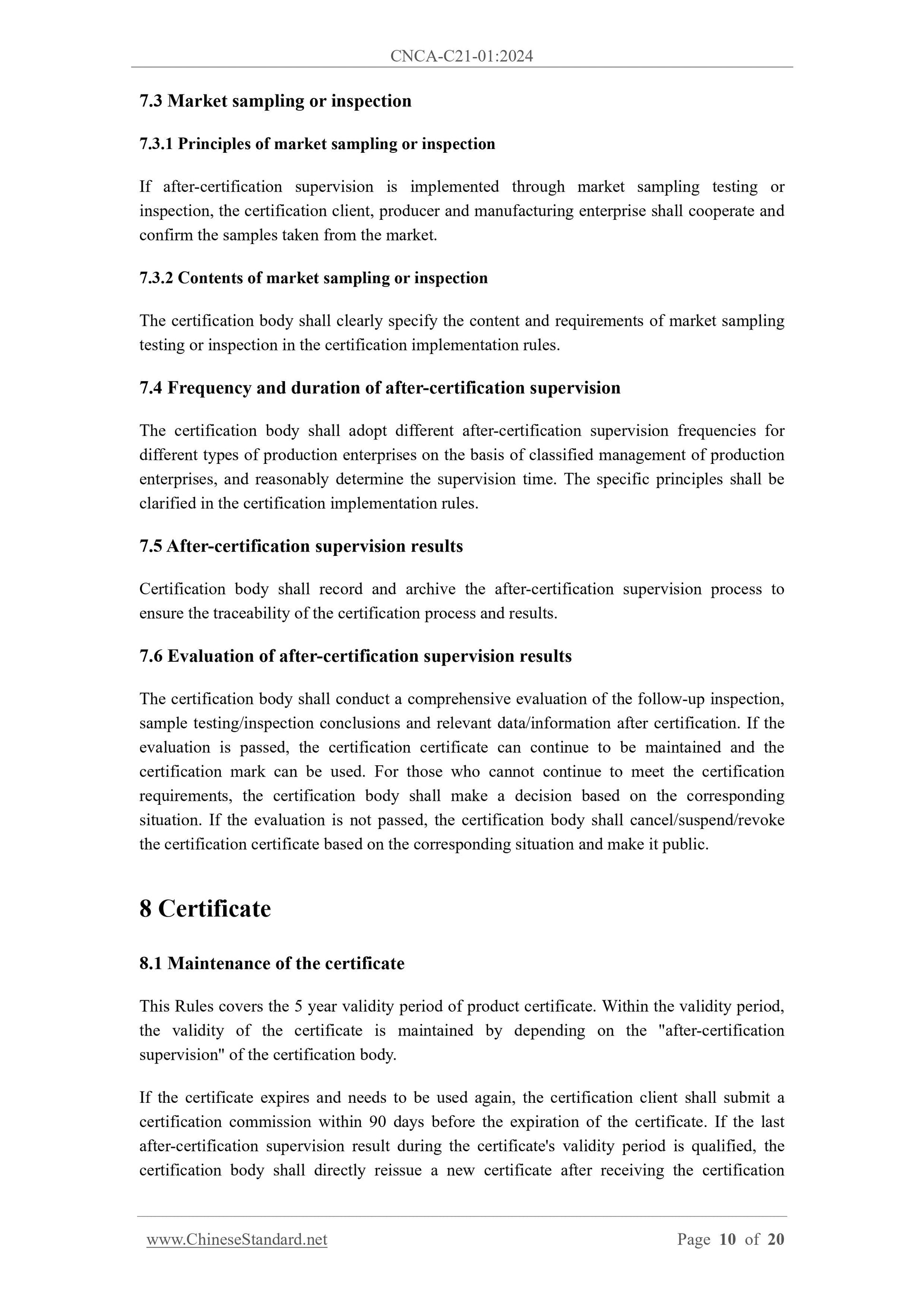 CNCA-C21-01:2024

7.3 Market sampling or inspection

7.3.1 Principles of market sampling or inspection

If after-certification supervision is implemented through market sampling testing or inspection, the certification client, producer and manufacturing enterprise shall cooperate and confirm the samples taken from the market.

7.3.2 Contents of market sampling or inspection

The certification body shall clearly specify the content and requirements of market sampling testing or inspection in the certification implementation rules.

7.4 Frequency and duration of after-certification supervision

The certification body shall adopt different after-certification supervision frequencies for different types of production enterprises on the basis of classified management of production enterprises, and reasonably determine the supervision time. The specific principles shall be clarified in the certification implementation rules.

7.5 After-certification supervision results

Certification body shall record and archive the after-certification supervision process to ensure the traceability of the certification process and results.

7.6 Evaluation of after-certification supervision results

The certification body shall conduct a comprehensive evaluation of the follow-up inspection, sample testing/inspection conclusions and relevant data/information after certification. If the evaluation is passed, the certification certificate can continue to be maintained and the certification mark can be used. For those who cannot continue to meet the certification requirements, the certification body shall make a decision based on the corresponding situation. If the evaluation is not passed, the certification body shall cancel/suspend/revoke the certification certificate based on the corresponding situation and make it public.

8 Certificate

8.1 Maintenance of the certificate

This Rules covers the 5 year validity period of product certificate. Within the validity period, the validity of the certificate is maintained by depending on the "after-certification supervision" of the certification body.

If the certificate expires and needs to be used again, the certification client shall submit a certification commission within 90 days before the expiration of the certificate. If the last after-certification supervision result during the certificate's validity period is qualified, the certification body shall directly reissue a new certificate after receiving the certification

www.ChineseStandard.net Page 10 of 20